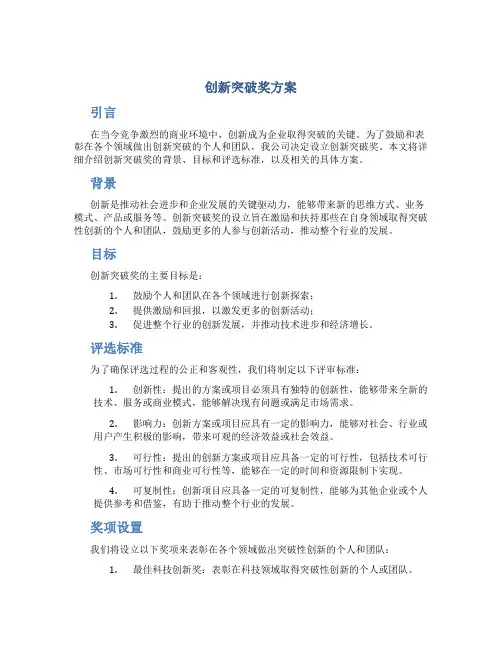 创新突破奖方案

引言

在当今竞争激烈的商业环境中，创新成为企业取得突破的关键。为了鼓励和表彰在各个领域做出创新突破的个人和团队，我公司决定设立创新突破奖。本文将详细介绍创新突破奖的背景、目标和评选标准，以及相关的具体方案。

背景

创新是推动社会进步和企业发展的关键驱动力，能够带来新的思维方式、业务模式、产品或服务等。创新突破奖的设立旨在激励和扶持那些在自身领域取得突破性创新的个人和团队，鼓励更多的人参与创新活动，推动整个行业的发展。

目标

创新突破奖的主要目标是：

1. 鼓励个人和团队在各个领域进行创新探索；
2. 提供激励和回报，以激发更多的创新活动；
3. 促进整个行业的创新发展，并推动技术进步和经济增长。

评选标准

为了确保评选过程的公正和客观性，我们将制定以下评审标准：

1. 创新性：提出的方案或项目必须具有独特的创新性，能够带来全新的技术、服务或商业模式，能够解决现有问题或满足市场需求。

2. 影响力：创新方案或项目应具有一定的影响力，能够对社会、行业或用户产生积极的影响，带来可观的经济效益或社会效益。

3. 可行性：提出的创新方案或项目应具备一定的可行性，包括技术可行性、市场可行性和商业可行性等，能够在一定的时间和资源限制下实现。

4. 可复制性：创新项目应具备一定的可复制性，能够为其他企业或个人提供参考和借鉴，有助于推动整个行业的发展。

奖项设置

我们将设立以下奖项来表彰在各个领域做出突破性创新的个人和团队：

1. 最佳科技创新奖：表彰在科技领域取得突破性创新的个人或团队。